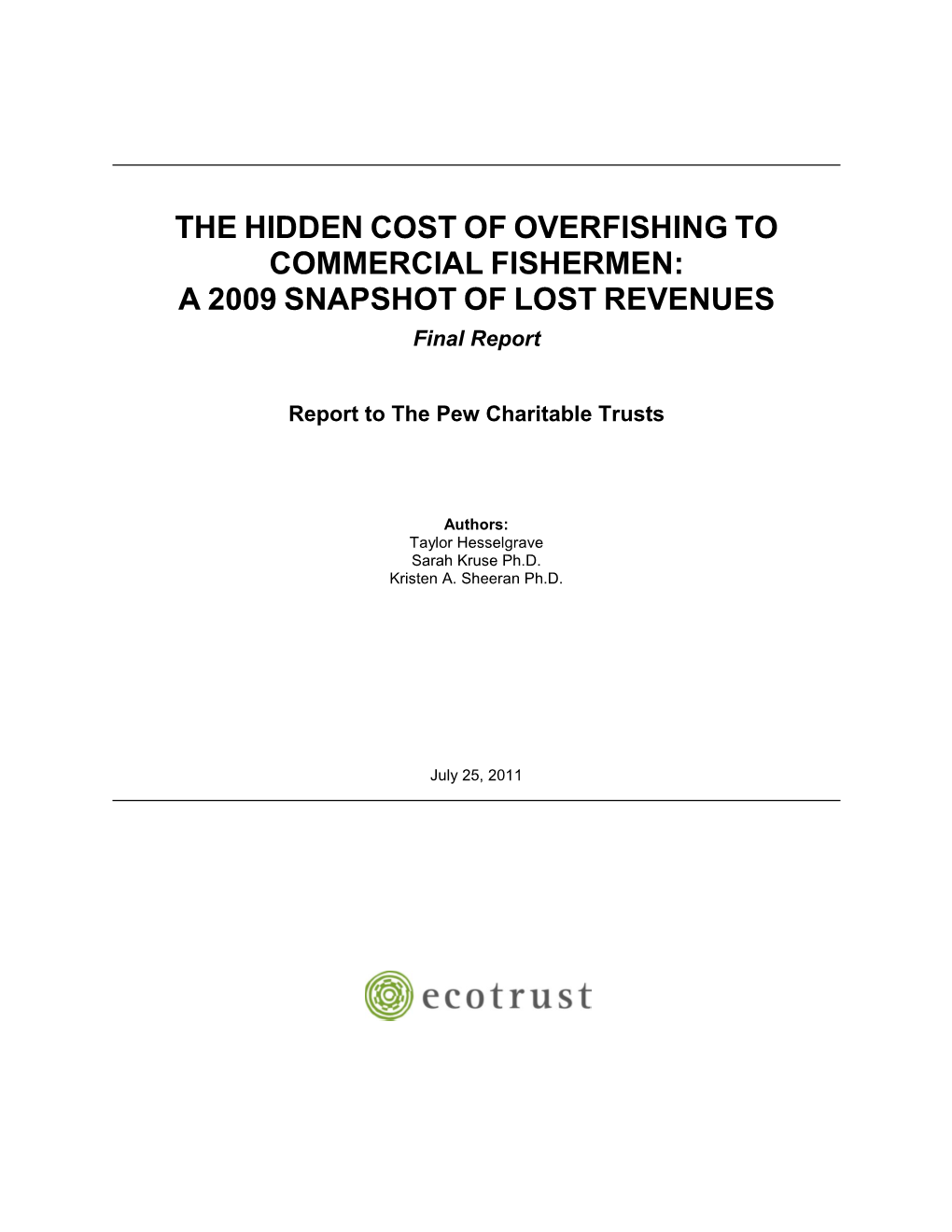 THE HIDDEN COST OF OVERFISHING TO COMMERCIAL FISHERMEN:
A 2009 SNAPSHOT OF LOST REVENUES
Final Report

Report to The Pew Charitable Trusts

Authors:
Taylor Hesselgrave
Sarah Kruse Ph.D.
Kristen A. Sheeran Ph.D.

July 25, 2011

ecotrust